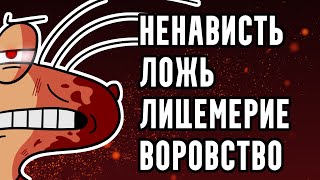 НЕНАВИСТЬ
ЛОЖЬ
ЛИЦЕМЕРИЕ
ВОРОВСТВО